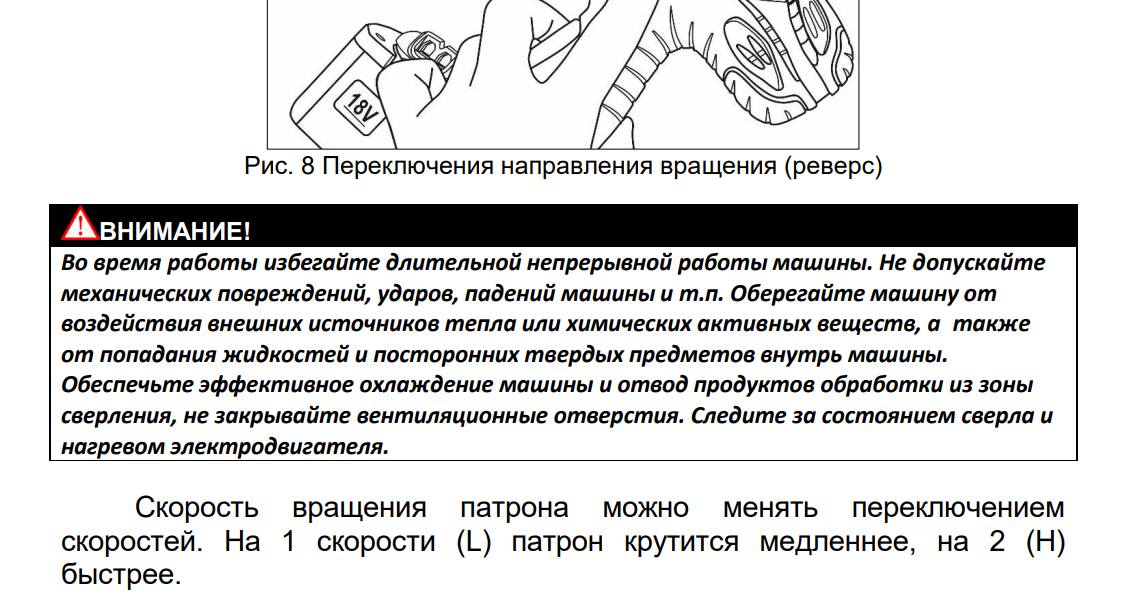 18V

Рис. 8 Переключения направления вращения (реверс)

ВНИМАНИЕ!

Во время работы избегайте длительной непрерывной работы машины. Не допускайте механических повреждений, ударов, падений машины и т.п. Оберегайте машину от воздействия внешних источников тепла или химических активных веществ, а также от попадания жидкостей и посторонних твердых предметов внутрь машины. Обеспечьте эффективное охлаждение машины и отвод продуктов обработки из зоны сверления, не закрывайте вентиляционные отверстия. Следите за состоянием сверла и нагревом электродвигателя.

Скорость вращения патрона можно менять переключением скоростей. На 1 скорости (L) патрон крутится медленнее, на 2 (H) быстрее.